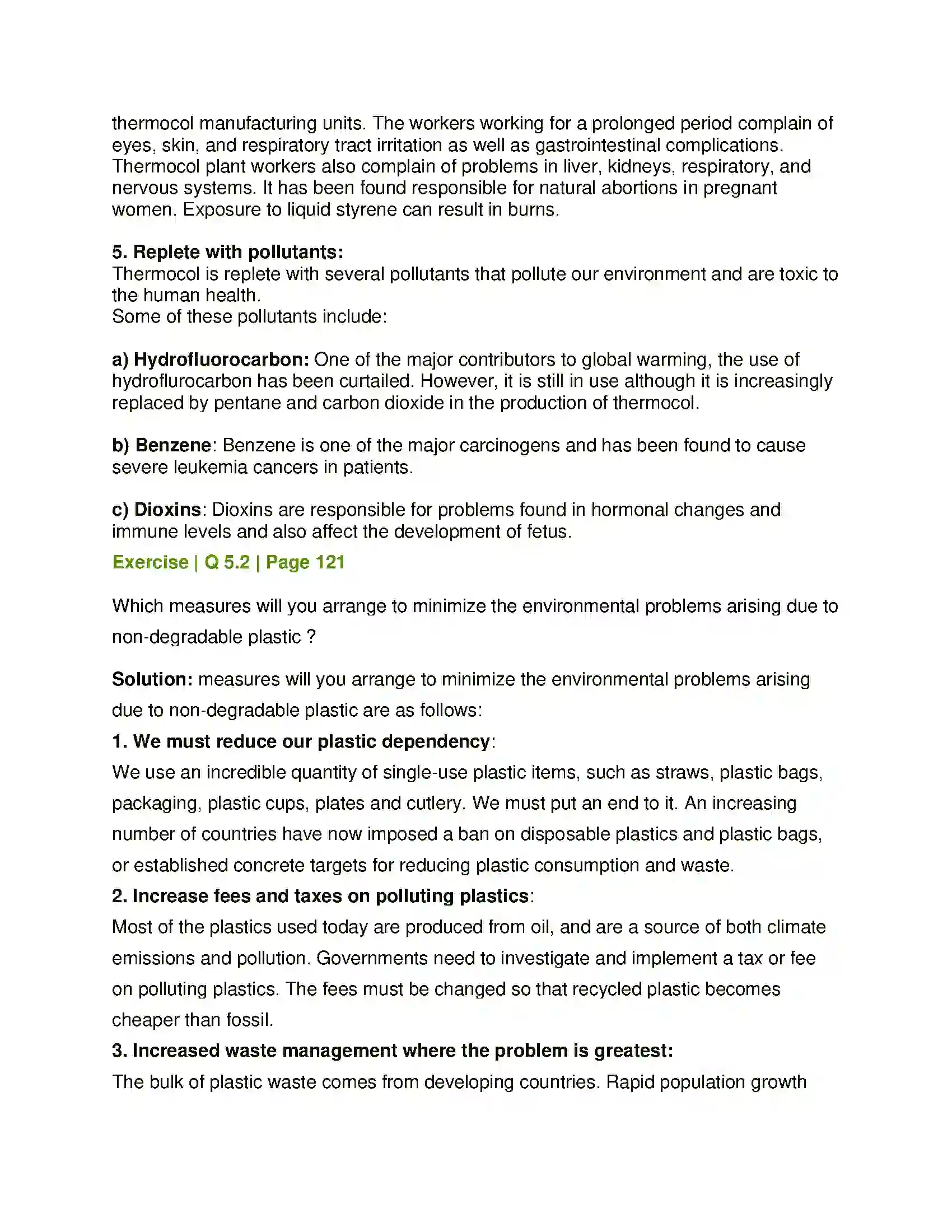 thermocol manufacturing units. The workers working for a prolonged period complain of eyes, skin, and respiratory tract irritation as well as gastrointestinal complications. Thermocol plant workers also complain of problems in liver, kidneys, respiratory, and nervous systems. It has been found responsible for natural abortions in pregnant women. Exposure to liquid styrene can result in burns.

5. Replete with pollutants:
Thermocol is replete with several pollutants that pollute our environment and are toxic to the human health.
Some of these pollutants include:

a) Hydrofluorocarbon: One of the major contributors to global warming, the use of hydroflurocarbon has been curtailed. However, it is still in use although it is increasingly replaced by pentane and carbon dioxide in the production of thermocol.

b) Benzene: Benzene is one of the major carcinogens and has been found to cause severe leukemia cancers in patients.

c) Dioxins: Dioxins are responsible for problems found in hormonal changes and immune levels and also affect the development of fetus.

Exercise | Q 5.2 | Page 121

Which measures will you arrange to minimize the environmental problems arising due to non-degradable plastic ?

Solution: measures will you arrange to minimize the environmental problems arising due to non-degradable plastic are as follows:

1. We must reduce our plastic dependency:

We use an incredible quantity of single-use plastic items, such as straws, plastic bags, packaging, plastic cups, plates and cutlery. We must put an end to it. An increasing number of countries have now imposed a ban on disposable plastics and plastic bags, or established concrete targets for reducing plastic consumption and waste.

2. Increase fees and taxes on polluting plastics:

Most of the plastics used today are produced from oil, and are a source of both climate emissions and pollution. Governments need to investigate and implement a tax or fee on polluting plastics. The fees must be changed so that recycled plastic becomes cheaper than fossil.

3. Increased waste management where the problem is greatest:

The bulk of plastic waste comes from developing countries. Rapid population growth